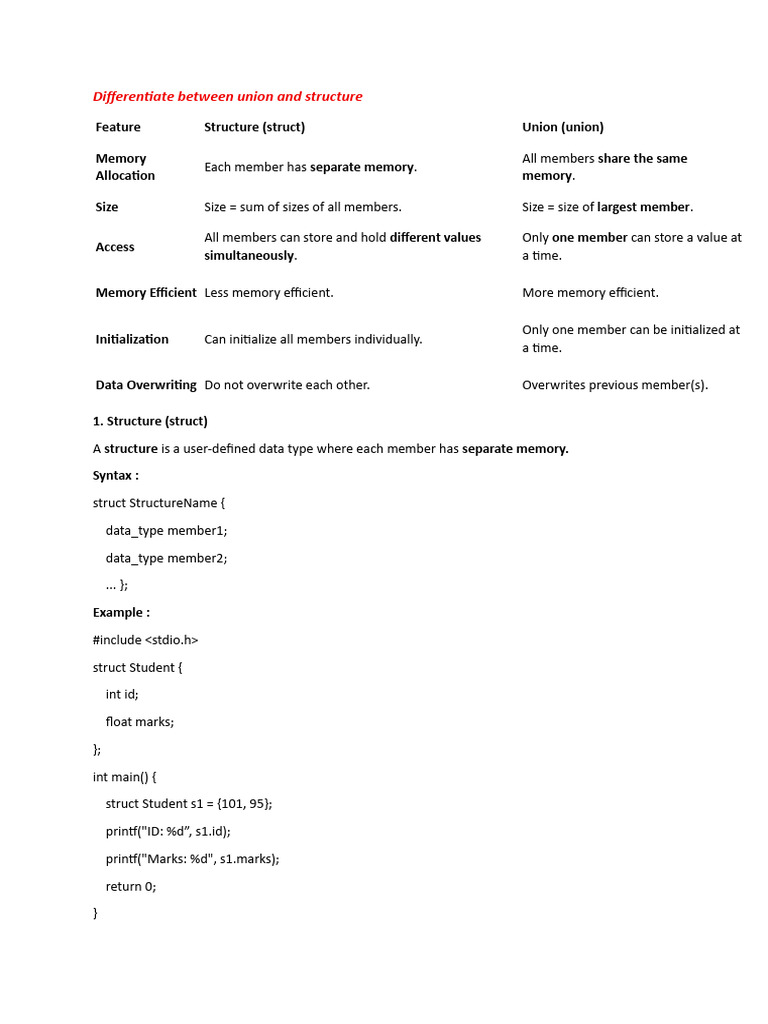 Differentiate between union and structure

| Feature | Structure (struct) | Union (union) |
|---|---|---|
| Memory Allocation | Each member has separate memory. | All members share the same memory. |
| Size | Size = sum of sizes of all members. | Size = size of largest member. |
| Access | All members can store and hold different values simultaneously. | Only one member can store a value at a time. |
| Memory Efficient | Less memory efficient. | More memory efficient. |
| Initialization | Can initialize all members individually. | Only one member can be initialized at a time. |
| Data Overwriting | Do not overwrite each other. | Overwrites previous member(s). |

1. Structure (struct)

A structure is a user-defined data type where each member has separate memory.

Syntax :

struct StructureName {

data_type member1;

data_type member2;

... };

Example :

#include <stdio.h>

struct Student {

int id;

float marks;

};

int main() {

struct Student s1 = {101, 95};

printf("ID: %d", s1.id);

printf("Marks: %d", s1.marks);

return 0;

}